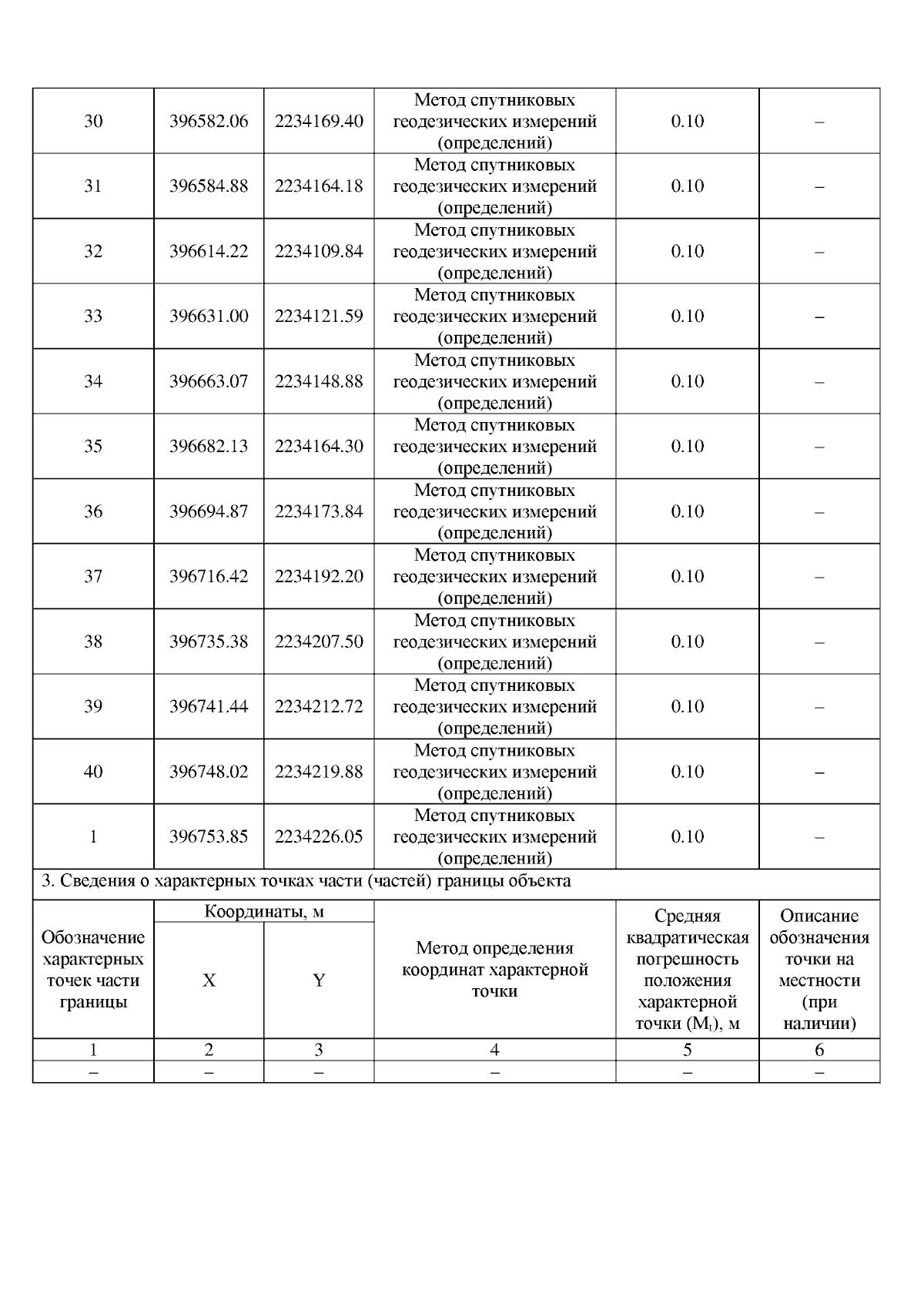 | 30 | 396582.06 | 2234169.40 | Метод спутниковых геодезических измерений (определений) | 0.10 | – |
|---|---|---|---|---|---|
| 31 | 396584.88 | 2234164.18 | Метод спутниковых геодезических измерений (определений) | 0.10 | – |
| 32 | 396614.22 | 2234109.84 | Метод спутниковых геодезических измерений (определений) | 0.10 | – |
| 33 | 396631.00 | 2234121.59 | Метод спутниковых геодезических измерений (определений) | 0.10 | – |
| 34 | 396663.07 | 2234148.88 | Метод спутниковых геодезических измерений (определений) | 0.10 | – |
| 35 | 396682.13 | 2234164.30 | Метод спутниковых геодезических измерений (определений) | 0.10 | – |
| 36 | 396694.87 | 2234173.84 | Метод спутниковых геодезических измерений (определений) | 0.10 | – |
| 37 | 396716.42 | 2234192.20 | Метод спутниковых геодезических измерений (определений) | 0.10 | – |
| 38 | 396735.38 | 2234207.50 | Метод спутниковых геодезических измерений (определений) | 0.10 | – |
| 39 | 396741.44 | 2234212.72 | Метод спутниковых геодезических измерений (определений) | 0.10 | – |
| 40 | 396748.02 | 2234219.88 | Метод спутниковых геодезических измерений (определений) | 0.10 | – |
| 1 | 396753.85 | 2234226.05 | Метод спутниковых геодезических измерений (определений) | 0.10 | – |

3. Сведения о характерных точках части (частей) границы объекта

| Обозначение характерных точек части границы | Координаты, м X | Координаты, м Y | Метод определения координат характерной точки | Средняя квадратическая погрешность положения характерной точки ($M_t$), м | Описание обозначения точки на местности (при наличии) |
|---|---|---|---|---|---|
| 1 | 2 | 3 | 4 | 5 | 6 |
| – | – | – | – | – | – |